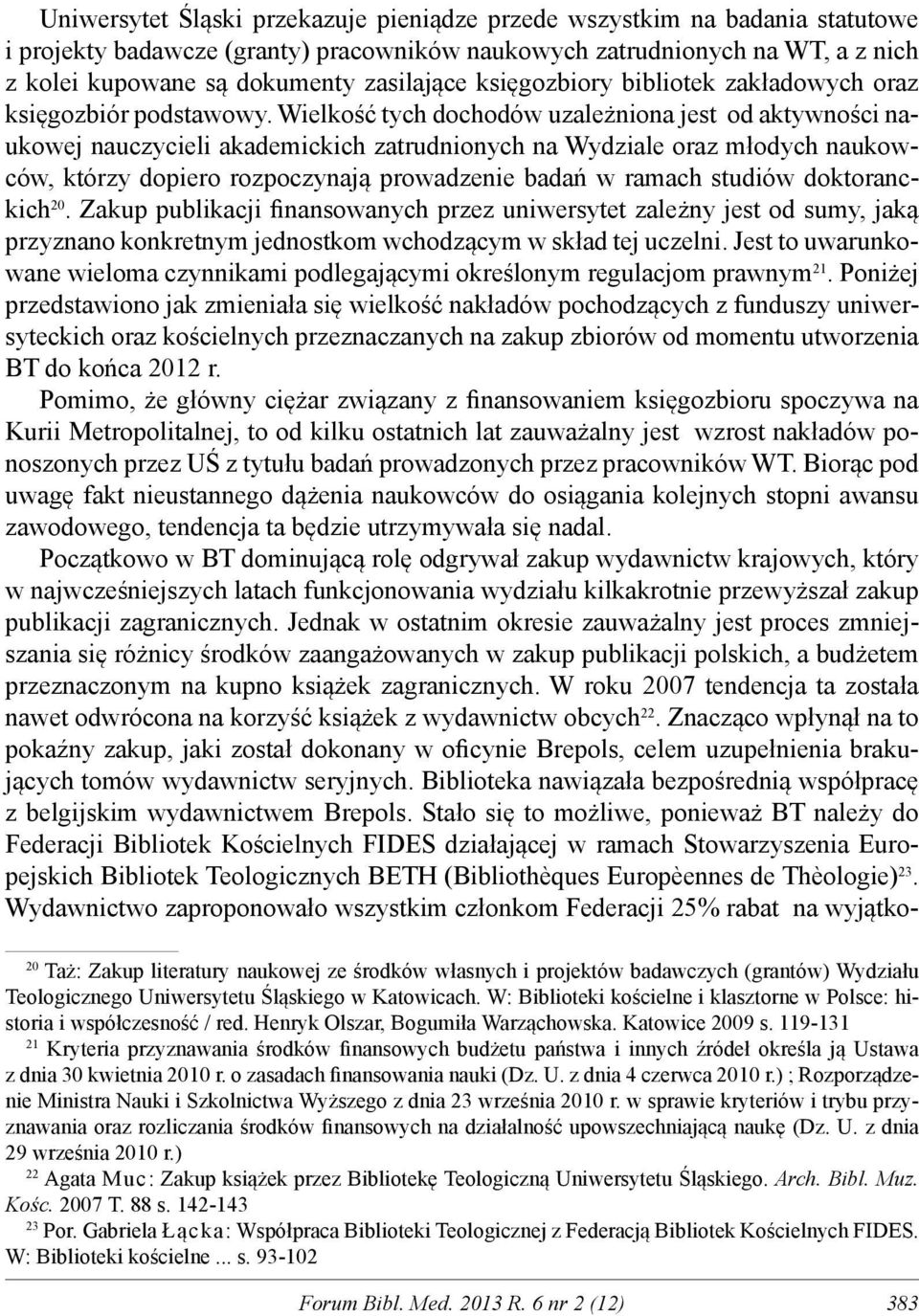 Uniwersytet Śląski przekazuje pieniądze przede wszystkim na badania statutowe i projekty badawcze (granty) pracowników naukowych zatrudnionych na WT, a z nich z kolei kupowane są dokumenty zasilające księgozbiory bibliotek zakładowych oraz księgozbiór podstawowy. Wielkość tych dochodów uzależniona jest od aktywności naukowej nauczycieli akademickich zatrudnionych na Wydziale oraz młodych naukowców, którzy dopiero rozpoczynają prowadzenie badań w ramach studiów doktoranckich$^{20}$. Zakup publikacji finansowanych przez uniwersytet zależny jest od sumy, jaką przyznano konkretnym jednostkom wchodzącym w skład tej uczelni. Jest to uwarunkowane wieloma czynnikami podlegającymi określonym regulacjom prawnym$^{21}$. Poniżej przedstawiono jak zmieniała się wielkość nakładów pochodzących z funduszy uniwersyteckich oraz kościelnych przeznaczanych na zakup zbiorów od momentu utworzenia BT do końca 2012 r.

Pomimo, że główny ciężar związany z finansowaniem księgozbioru spoczywa na Kurii Metropolitalnej, to od kilku ostatnich lat zauważalny jest wzrost nakładów ponoszonych przez UŚ z tytułu badań prowadzonych przez pracowników WT. Biorąc pod uwagę fakt nieustannego dążenia naukowców do osiągania kolejnych stopni awansu zawodowego, tendencja ta będzie utrzymywała się nadal.

Początkowo w BT dominującą rolę odgrywał zakup wydawnictw krajowych, który w najwcześniejszych latach funkcjonowania wydziału kilkakrotnie przewyższał zakup publikacji zagranicznych. Jednak w ostatnim okresie zauważalny jest proces zmniejszania się różnicy środków zaangażowanych w zakup publikacji polskich, a budżetem przeznaczonym na kupno książek zagranicznych. W roku 2007 tendencja ta została nawet odwrócona na korzyść książek z wydawnictw obcych$^{22}$. Znacząco wpłynął na to pokaźny zakup, jaki został dokonany w oficynie Brepols, celem uzupełnienia brakujących tomów wydawnictw seryjnych. Biblioteka nawiązała bezpośrednią współpracę z belgijskim wydawnictwem Brepols. Stało się to możliwe, ponieważ BT należy do Federacji Bibliotek Kościelnych FIDES działającej w ramach Stowarzyszenia Europejskich Bibliotek Teologicznych BETH (Bibliothèques Europèennes de Thèologie)$^{23}$. Wydawnictwo zaproponowało wszystkim członkom Federacji 25% rabat na wyjątko-

$^{20}$ Taż: Zakup literatury naukowej ze środków własnych i projektów badawczych (grantów) Wydziału Teologicznego Uniwersytetu Śląskiego w Katowicach. W: Biblioteki kościelne i klasztorne w Polsce: historia i współczesność / red. Henryk Olszar, Bogumiła Warząchowska. Katowice 2009 s. 119-131

$^{21}$ Kryteria przyznawania środków finansowych budżetu państwa i innych źródeł określa ją Ustawa z dnia 30 kwietnia 2010 r. o zasadach finansowania nauki (Dz. U. z dnia 4 czerwca 2010 r.) ; Rozporządzenie Ministra Nauki i Szkolnictwa Wyższego z dnia 23 września 2010 r. w sprawie kryteriów i trybu przyznawania oraz rozliczania środków finansowych na działalność upowszechniającą naukę (Dz. U. z dnia 29 września 2010 r.)

$^{22}$ Agata Muc: Zakup książek przez Bibliotekę Teologiczną Uniwersytetu Śląskiego. Arch. Bibl. Muz. Kośc. 2007 T. 88 s. 142-143

$^{23}$ Por. Gabriela Łącka: Współpraca Biblioteki Teologicznej z Federacją Bibliotek Kościelnych FIDES. W: Biblioteki kościelne ... s. 93-102

Forum Bibl. Med. 2013 R. 6 nr 2 (12) 383